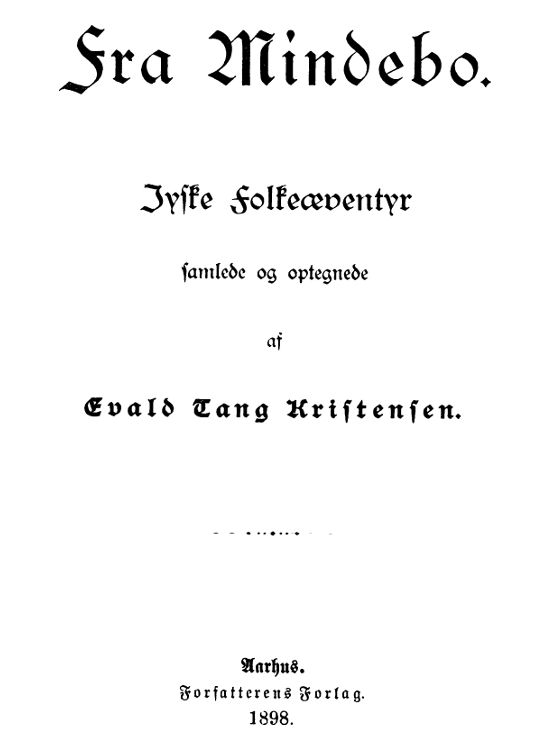 Fra Mindebo.

Jyske Folkeæventyr

samlede og optegnede

af

Evald Tang Kristensen.

Aarhus.
Forfatterens Forlag.
1898.